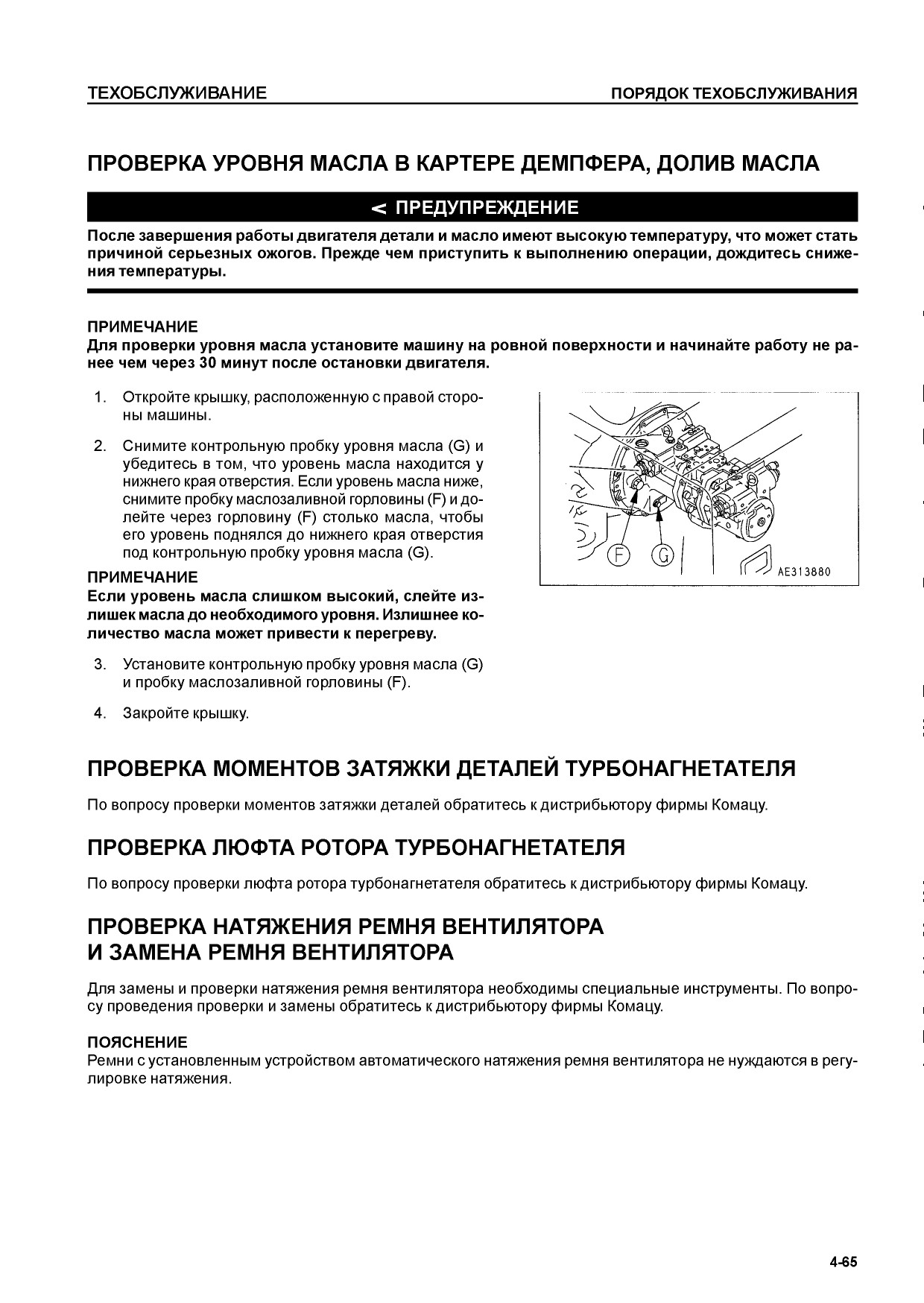 ТЕХОБСЛУЖИВАНИЕ

ПОРЯДОК ТЕХОБСЛУЖИВАНИЯ

ПРОВЕРКА УРОВНЯ МАСЛА В КАРТЕРЕ ДЕМПФЕРА, ДОЛИВ МАСЛА

< ПРЕДУПРЕЖДЕНИЕ

После завершения работы двигателя детали и масло имеют высокую температуру, что может стать причиной серьезных ожогов. Прежде чем приступить к выполнению операции, дождитесь снижения температуры.

ПРИМЕЧАНИЕ
Для проверки уровня масла установите машину на ровной поверхности и начинайте работу не ранее чем через 30 минут после остановки двигателя.

1. Откройте крышку, расположенную с правой стороны машины.

2. Снимите контрольную пробку уровня масла (G) и убедитесь в том, что уровень масла находится у нижнего края отверстия. Если уровень масла ниже, снимите пробку маслозаливной горловины (F) и долейте через горловину (F) столько масла, чтобы его уровень поднялся до нижнего края отверстия под контрольную пробку уровня масла (G).

ПРИМЕЧАНИЕ
Если уровень масла слишком высокий, слейте излишек масла до необходимого уровня. Излишнее количество масла может привести к перегреву.

3. Установите контрольную пробку уровня масла (G) и пробку маслозаливной горловины (F).

4. Закройте крышку.

F G AE313880

ПРОВЕРКА МОМЕНТОВ ЗАТЯЖКИ ДЕТАЛЕЙ ТУРБОНАГНЕТАТЕЛЯ

По вопросу проверки моментов затяжки деталей обратитесь к дистрибьютору фирмы Комацу.

ПРОВЕРКА ЛЮФТА РОТОРА ТУРБОНАГНЕТАТЕЛЯ

По вопросу проверки люфта ротора турбонагнетателя обратитесь к дистрибьютору фирмы Комацу.

ПРОВЕРКА НАТЯЖЕНИЯ РЕМНЯ ВЕНТИЛЯТОРА
И ЗАМЕНА РЕМНЯ ВЕНТИЛЯТОРА

Для замены и проверки натяжения ремня вентилятора необходимы специальные инструменты. По вопросу проведения проверки и замены обратитесь к дистрибьютору фирмы Комацу.

ПОЯСНЕНИЕ
Ремни с установленным устройством автоматического натяжения ремня вентилятора не нуждаются в регулировке натяжения.

4-65